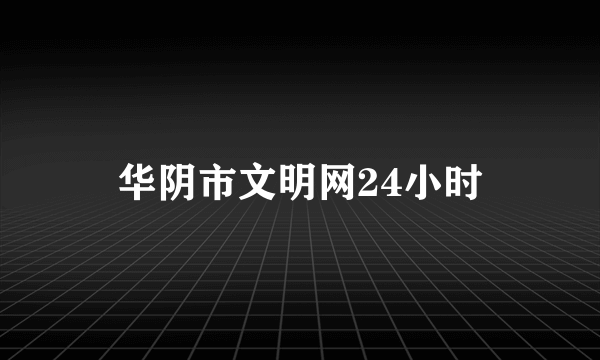 华阴市文明网24小时